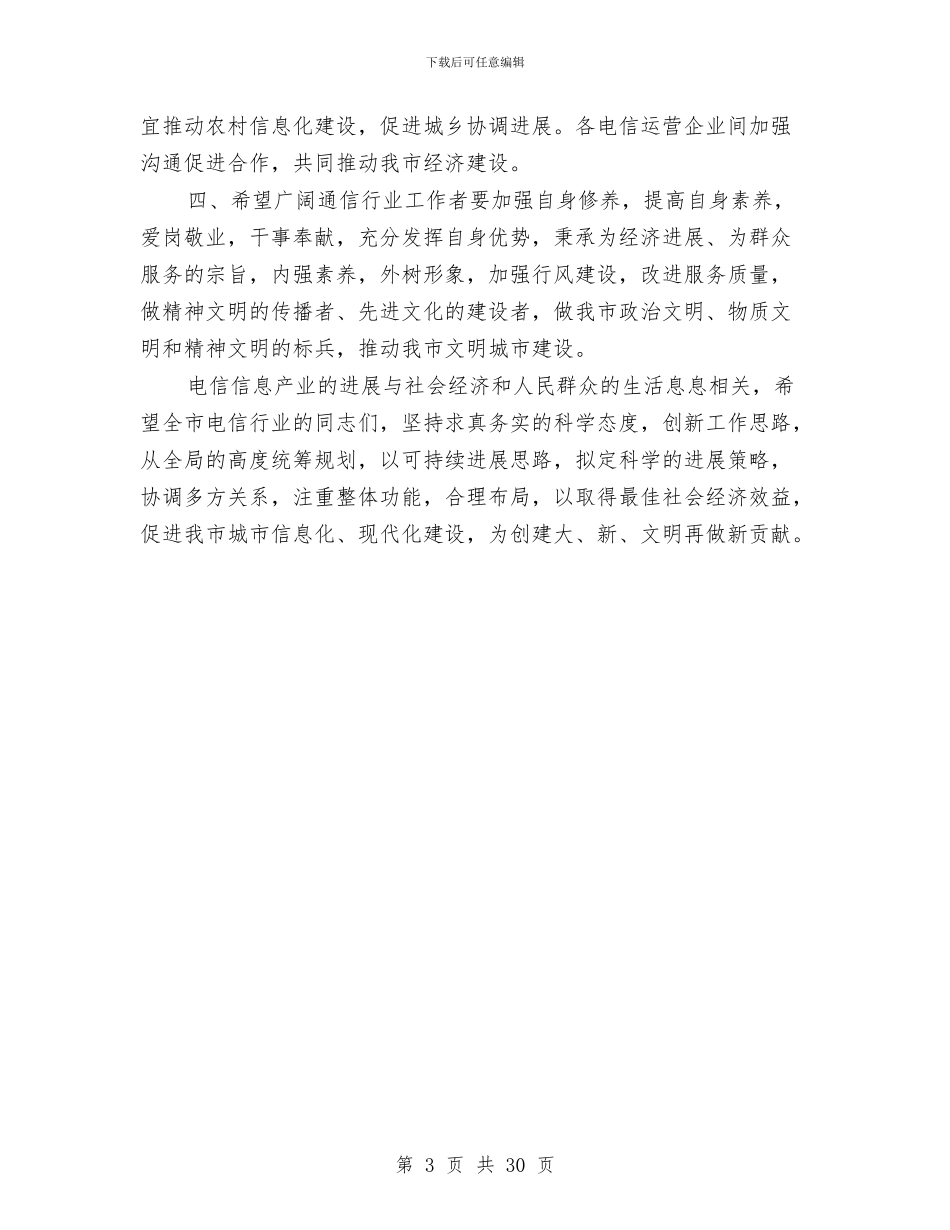 下载后可任意编辑

宜推动农村信息化建设，促进城乡协调进展。各电信运营企业间加强沟通促进合作，共同推动我市经济建设。

四、希望广阔通信行业工作者要加强自身修养，提高自身素养，爱岗敬业，干事奉献，充分发挥自身优势，秉承为经济进展、为群众服务的宗旨，内强素养，外树形象，加强行风建设，改进服务质量，做精神文明的传播者、先进文化的建设者，做我市政治文明、物质文明和精神文明的标兵，推动我市文明城市建设。

电信信息产业的进展与社会经济和人民群众的生活息息相关，希望全市电信行业的同志们，坚持求真务实的科学态度，创新工作思路，从全局的高度统筹规划，以可持续进展思路，拟定科学的进展策略，协调多方关系，注重整体功能，合理布局，以取得最佳社会经济效益，促进我市城市信息化、现代化建设，为创建大、新、文明再做新贡献。

第 3 页 共 30 页